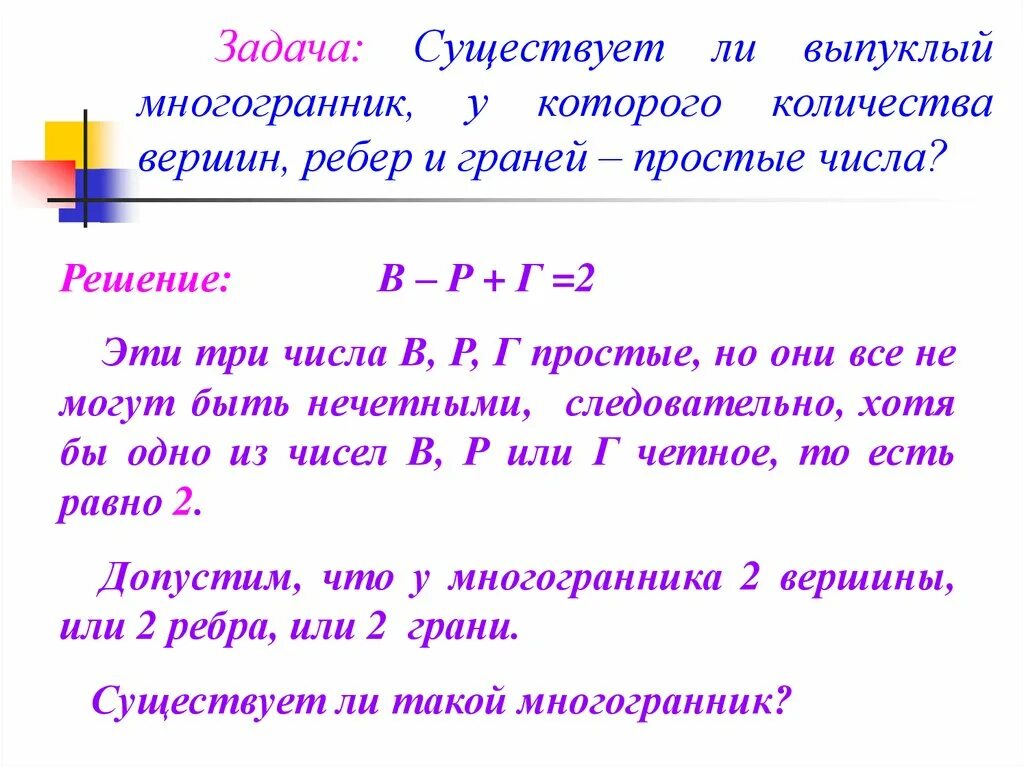 Задача: Существует ли выпуклый многогранник, у которого количества вершин, ребер и граней – простые числа?

Решение: В – Р + Г =2

Эти три числа В, Р, Г простые, но они все не могут быть нечетными, следовательно, хотя бы одно из чисел В, Р или Г четное, то есть равно 2.

Допустим, что у многогранника 2 вершины, или 2 ребра, или 2 грани.

Существует ли такой многогранник?